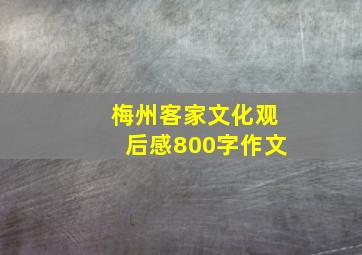 梅州客家文化观后感800字作文